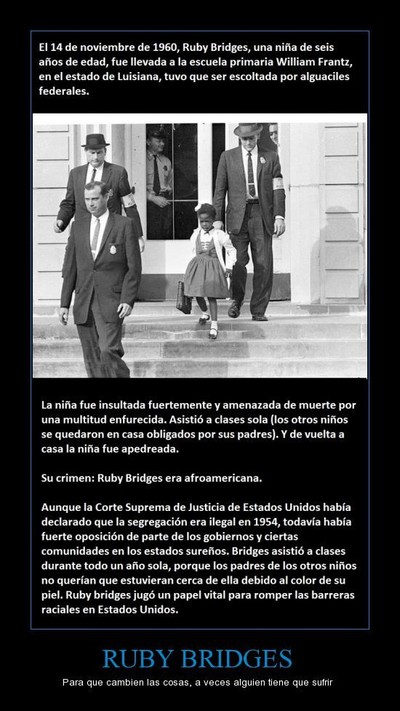 El 14 de noviembre de 1960, Ruby Bridges, una niña de seis años de edad, fue llevada a la escuela primaria William Frantz, en el estado de Luisiana, tuvo que ser escoltada por alguaciles federales.

La niña fue insultada fuertemente y amenazada de muerte por una multitud enfurecida. Asistió a clases sola (los otros niños se quedaron en casa obligados por sus padres). Y de vuelta a casa la niña fue apedreada.

Su crimen: Ruby Bridges era afroamericana.

Aunque la Corte Suprema de Justicia de Estados Unidos había declarado que la segregación era ilegal en 1954, todavía había fuerte oposición de parte de los gobiernos y ciertas comunidades en los estados sureños. Bridges asistió a clases durante todo un año sola, porque los padres de los otros niños no querían que estuvieran cerca de ella debido al color de su piel. Ruby bridges jugó un papel vital para romper las barreras raciales en Estados Unidos.

RUBY BRIDGES

Para que cambien las cosas, a veces alguien tiene que sufrir